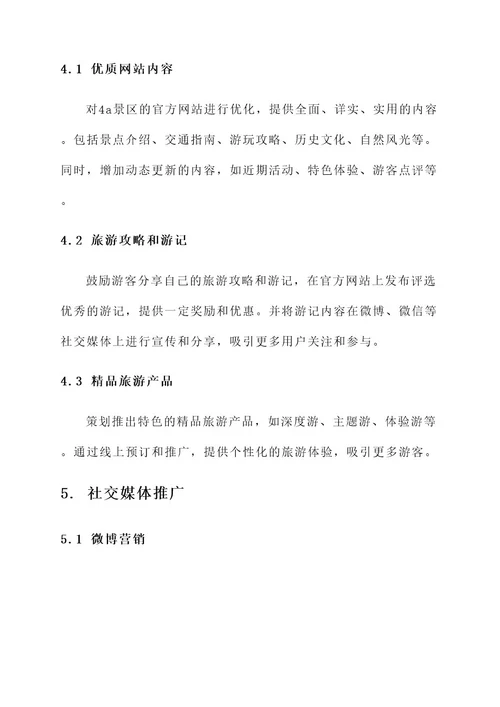 4.1 优质网站内容

对4a景区的官方网站进行优化，提供全面、详实、实用的内容。包括景点介绍、交通指南、游玩攻略、历史文化、自然风光等。同时，增加动态更新的内容，如近期活动、特色体验、游客点评等。

4.2 旅游攻略和游记

鼓励游客分享自己的旅游攻略和游记，在官方网站上发布评选优秀的游记，提供一定奖励和优惠。并将游记内容在微博、微信等社交媒体上进行宣传和分享，吸引更多用户关注和参与。

4.3 精品旅游产品

策划推出特色的精品旅游产品，如深度游、主题游、体验游等。通过线上预订和推广，提供个性化的旅游体验，吸引更多游客。

5. 社交媒体推广

5.1 微博营销